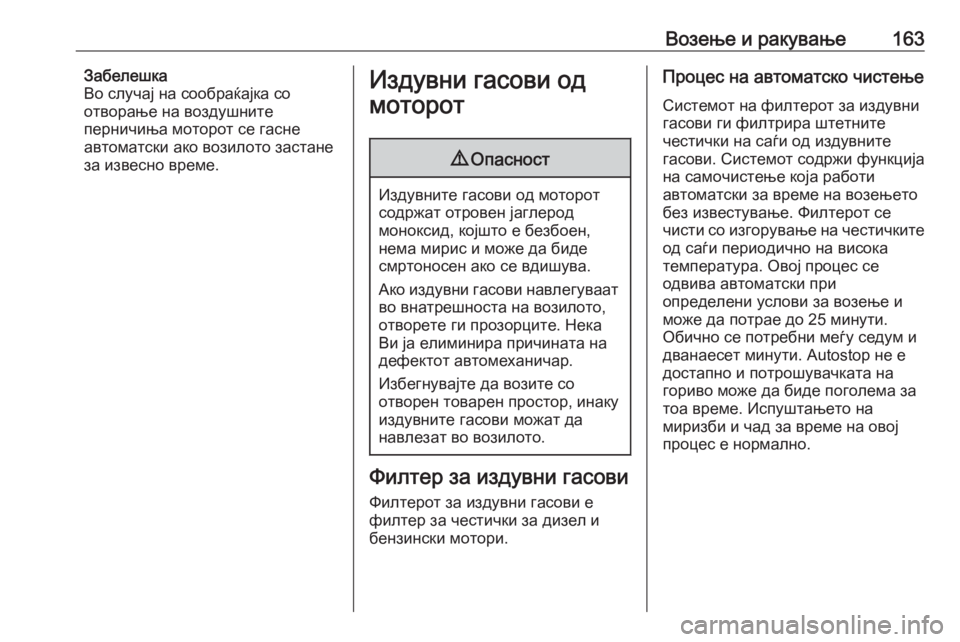 Возење и ракување 163

Забелешка
Во случај на сообраќајка со отворање на воздушните перничиња моторот се гасне автоматски ако возилото застане за извесно време.

Издувни гасови од моторот

⚠ Опасност

Издувните гасови од моторот содржат отровен јаглерод моноксид, којшто е безбоен, нема мирис и може да биде смртоносен ако се вдишува.

Ако издувни гасови навлегуваат во внатрешноста на возилото, отворете ги прозорците. Нека Ви ја елиминира причината на дефектот автомеханичар.

Избегнувајте да возите со отворен товарен простор, инаку издувните гасови можат да навлезат во возилото.

Филтер за издувни гасови

Филтерот за издувни гасови е филтер за честички за дизел и бензински мотори.

Процес на автоматско чистење

Системот на филтерот за издувни гасови ги филтрира штетните честички на саѓи од издувните гасови. Системот содржи функција на самочистење која работи автоматски за време на возењето без известување. Филтерот се чисти со изгорување на честичките од саѓи периодично на висока температура. Овој процес се одвива автоматски при определени услови за возење и може да потрае до 25 минути. Обично се потребни меѓу седум и дванаесет минути. Autostop не е достапно и потрошувачката на гориво може да биде поголема за тоа време. Испуштањето на миризби и чад за време на овој процес е нормално.

carmanualsonline.info